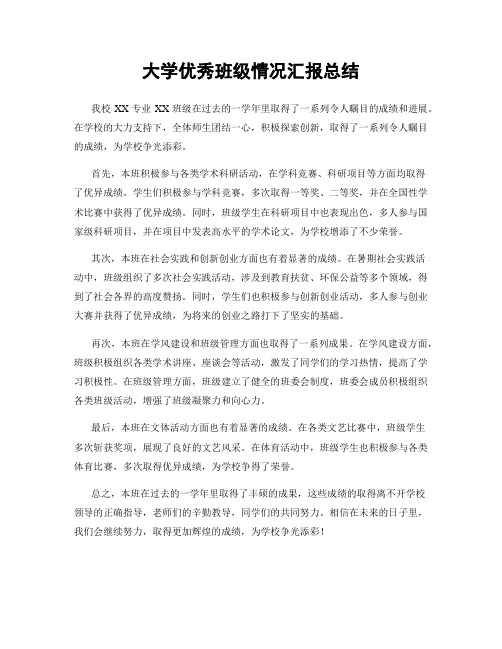 大学优秀班级情况汇报总结

我校 XX 专业 XX 班级在过去的一学年里取得了一系列令人瞩目的成绩和进展。在学校的大力支持下，全体师生团结一心，积极探索创新，取得了一系列令人瞩目的成绩，为学校争光添彩。

首先，本班积极参与各类学术科研活动，在学科竞赛、科研项目等方面均取得了优异成绩。学生们积极参与学科竞赛，多次取得一等奖、二等奖，并在全国性学术比赛中获得了优异成绩。同时，班级学生在科研项目中也表现出色，多人参与国家级科研项目，并在项目中发表高水平的学术论文，为学校增添了不少荣誉。

其次，本班在社会实践和创新创业方面也有着显著的成绩。在暑期社会实践活动中，班级组织了多次社会实践活动，涉及到教育扶贫、环保公益等多个领域，得到了社会各界的高度赞扬。同时，学生们也积极参与创新创业活动，多人参与创业大赛并获得了优异成绩，为将来的创业之路打下了坚实的基础。

再次，本班在学风建设和班级管理方面也取得了一系列成果。在学风建设方面，班级积极组织各类学术讲座、座谈会等活动，激发了同学们的学习热情，提高了学习积极性。在班级管理方面，班级建立了健全的班委会制度，班委会成员积极组织各类班级活动，增强了班级凝聚力和向心力。

最后，本班在文体活动方面也有着显著的成绩。在各类文艺比赛中，班级学生多次斩获奖项，展现了良好的文艺风采。在体育活动中，班级学生也积极参与各类体育比赛，多次取得优异成绩，为学校争得了荣誉。

总之，本班在过去的一学年里取得了丰硕的成果，这些成绩的取得离不开学校领导的正确指导，老师们的辛勤教导，同学们的共同努力。相信在未来的日子里，我们会继续努力，取得更加辉煌的成绩，为学校争光添彩！